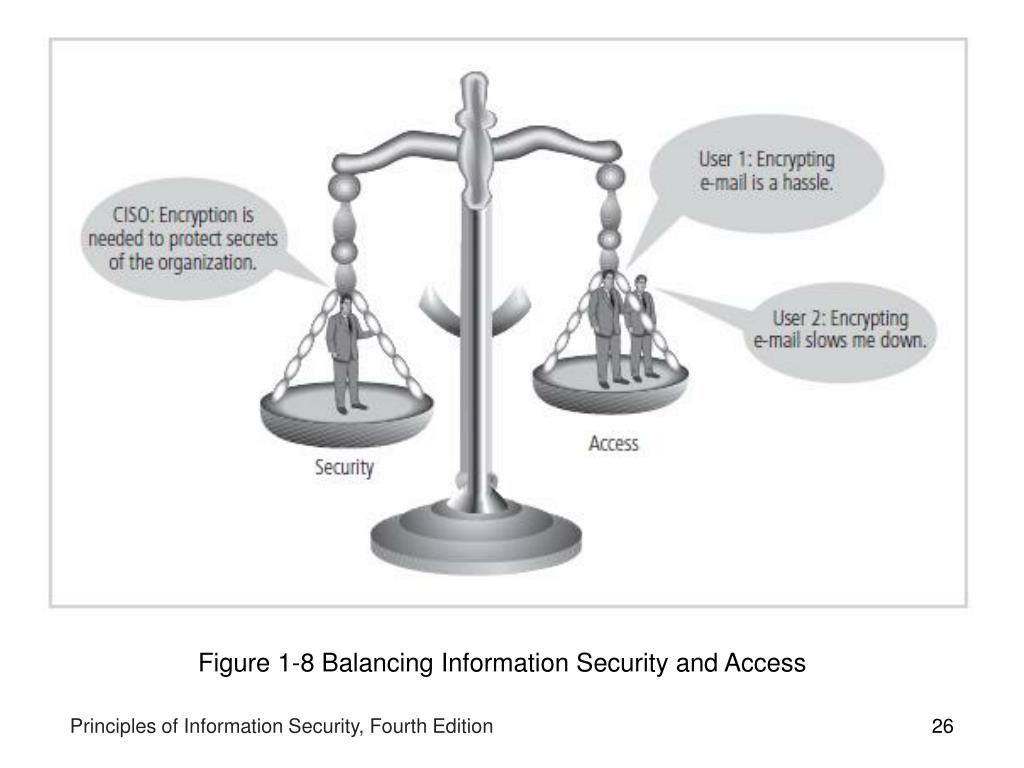 CISO: Encryption is needed to protect secrets of the organization.

User 1: Encrypting e-mail is a hassle.

User 2: Encrypting e-mail slows me down.

Security

Access

Figure 1-8 Balancing Information Security and Access

Principles of Information Security, Fourth Edition

26